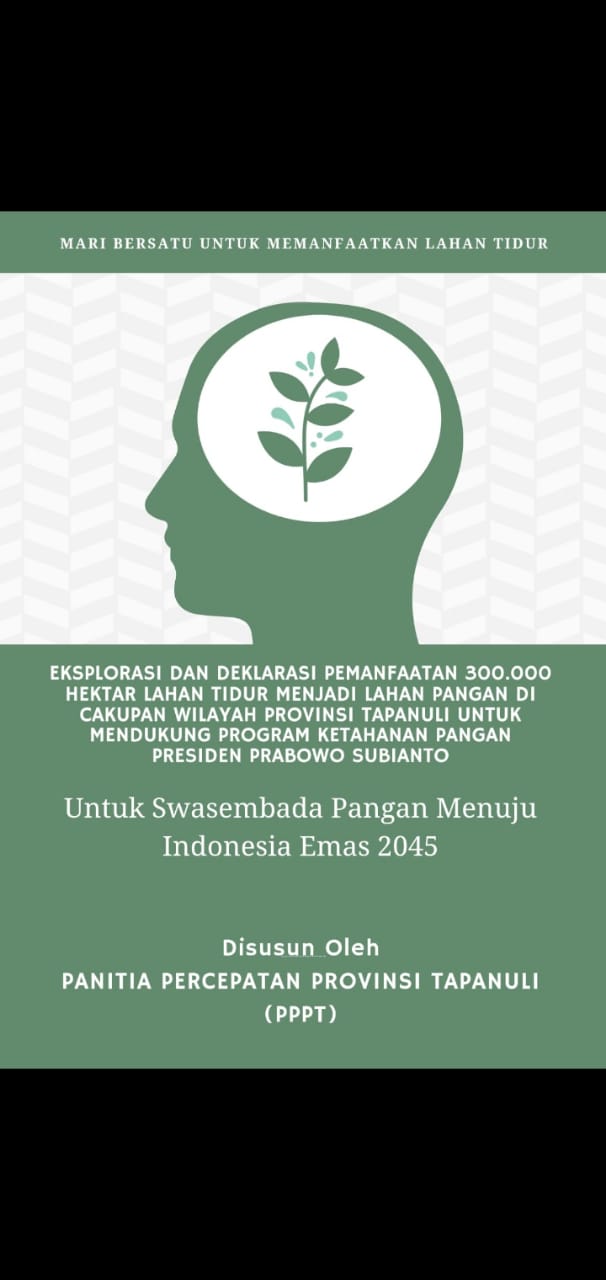 MARI BERSATU UNTUK MEMANFAATKAN LAHAN TIDUR

EKSPLORASI DAN DEKLARASI PEMANFAATAN 300.000 HEKTAR LAHAN TIDUR MENJADI LAHAN PANGAN DI CAKUPAN WILAYAH PROVINSI TAPANULI UNTUK MENDUKUNG PROGRAM KETAHANAN PANGAN PRESIDEN PRABOWO SUBIANTO

Untuk Swasembada Pangan Menuju Indonesia Emas 2045

Disusun Oleh
PANITIA PERCEPATAN PROVINSI TAPANULI (PPPT)